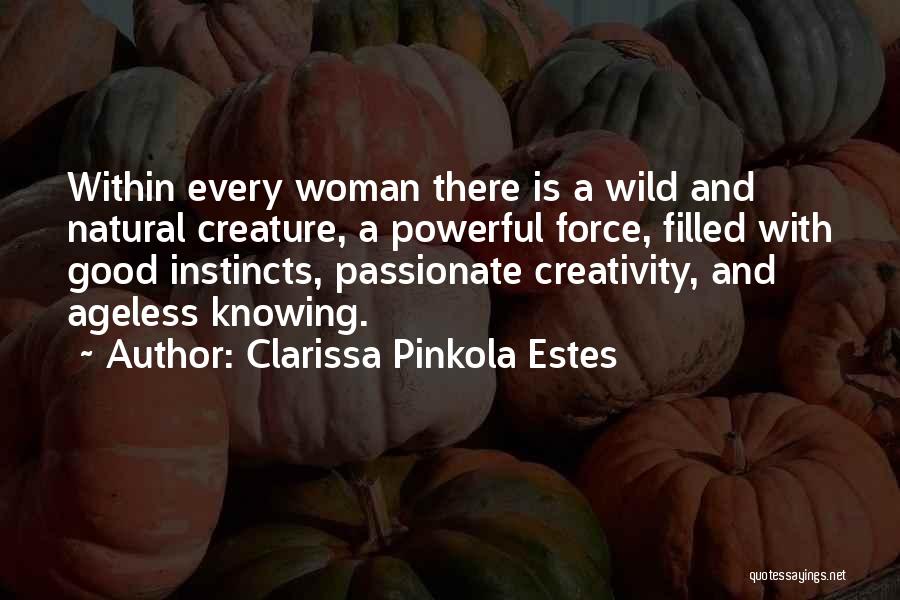 Within every woman there is a wild and natural creature, a powerful force, filled with good instincts, passionate creativity, and ageless knowing.

~ Author: Clarissa Pinkola Estes

quotessayings.net